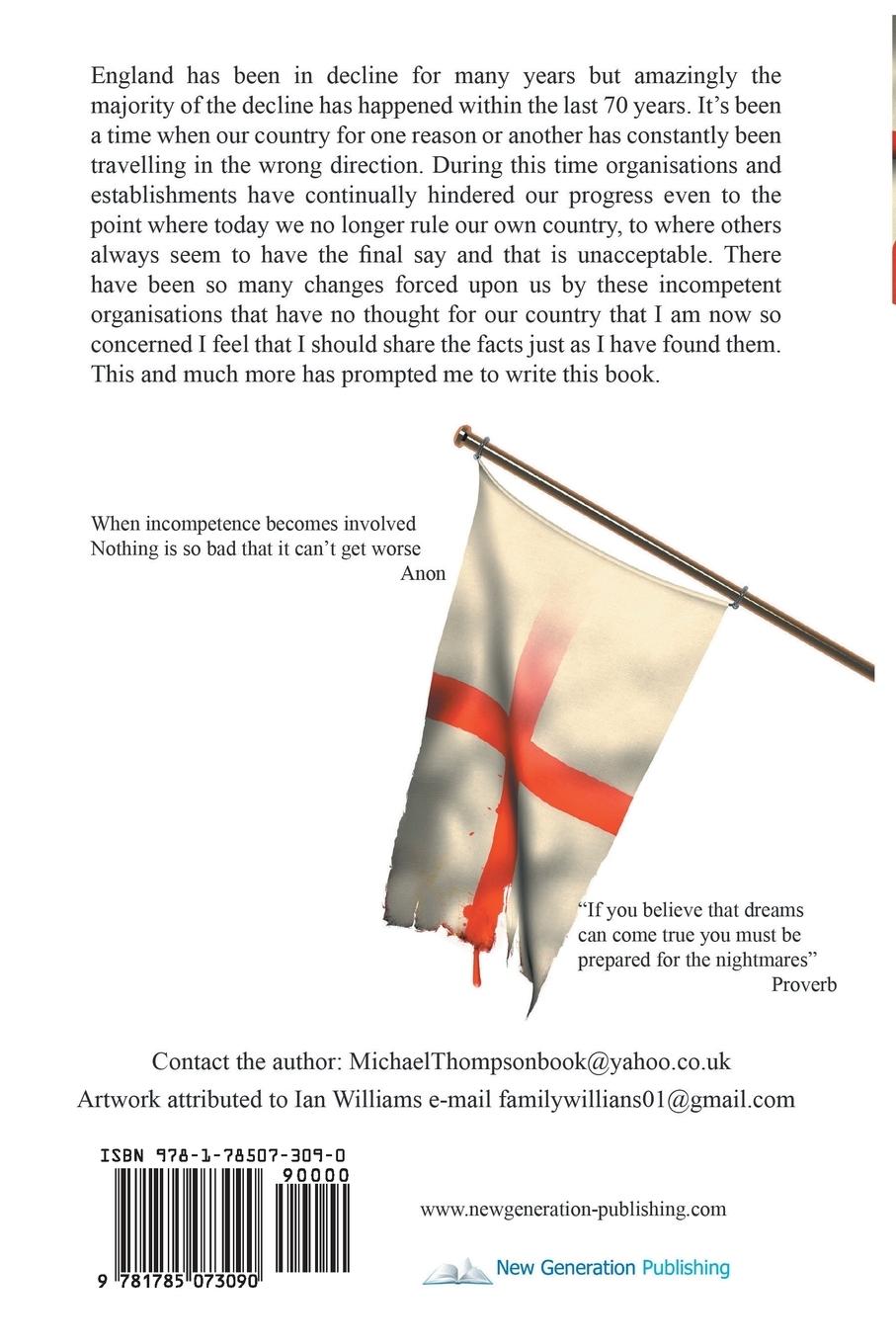 England has been in decline for many years but amazingly the majority of the decline has happened within the last 70 years. It's been a time when our country for one reason or another has constantly been travelling in the wrong direction. During this time organisations and establishments have continually hindered our progress even to the point where today we no longer rule our own country, to where others always seem to have the final say and that is unacceptable. There have been so many changes forced upon us by these incompetent organisations that have no thought for our country that I am now so concerned I feel that I should share the facts just as I have found them. This and much more has prompted me to write this book.

When incompetence becomes involved
Nothing is so bad that it can't get worse
Anon

"If you believe that dreams can come true you must be prepared for the nightmares"
Proverb

Contact the author: MichaelThompsonbook@yahoo.co.uk
Artwork attributed to Ian Williams e-mail familywillians01@gmail.com

ISBN 978-1-78507-309-0
90000
9 781785 073090

www.newgeneration-publishing.com

New Generation Publishing